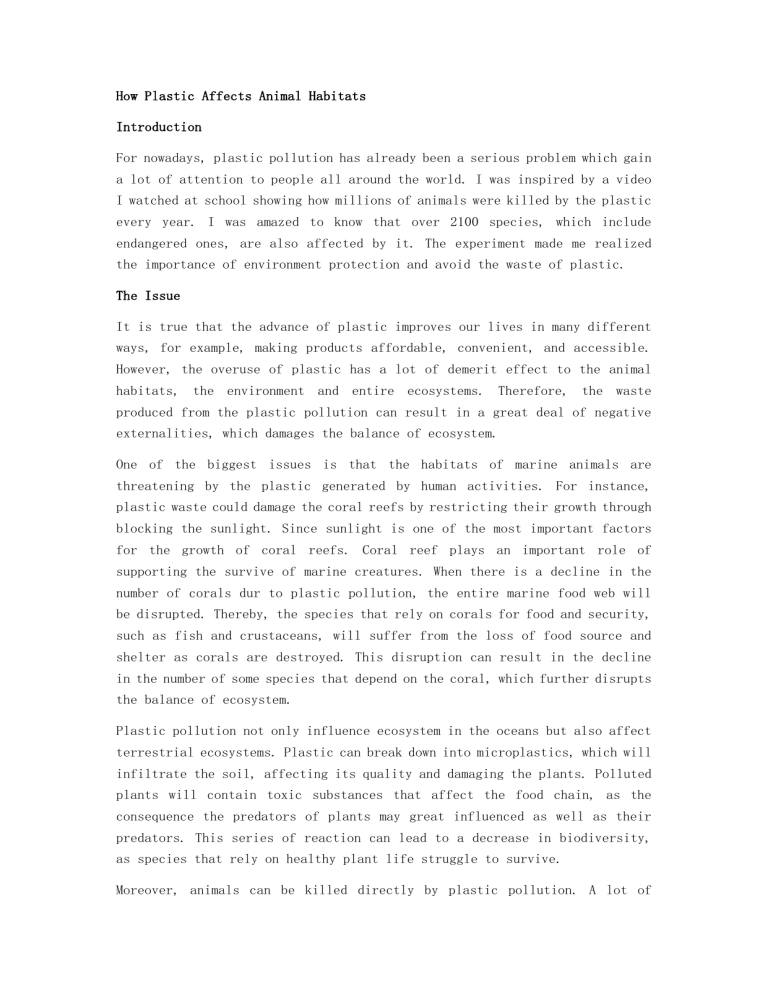 How Plastic Affects Animal Habitats

Introduction

For nowadays, plastic pollution has already been a serious problem which gain a lot of attention to people all around the world. I was inspired by a video I watched at school showing how millions of animals were killed by the plastic every year. I was amazed to know that over 2100 species, which include endangered ones, are also affected by it. The experiment made me realized the importance of environment protection and avoid the waste of plastic.

The Issue

It is true that the advance of plastic improves our lives in many different ways, for example, making products affordable, convenient, and accessible. However, the overuse of plastic has a lot of demerit effect to the animal habitats, the environment and entire ecosystems. Therefore, the waste produced from the plastic pollution can result in a great deal of negative externalities, which damages the balance of ecosystem.

One of the biggest issues is that the habitats of marine animals are threatening by the plastic generated by human activities. For instance, plastic waste could damage the coral reefs by restricting their growth through blocking the sunlight. Since sunlight is one of the most important factors for the growth of coral reefs. Coral reef plays an important role of supporting the survive of marine creatures. When there is a decline in the number of corals dur to plastic pollution, the entire marine food web will be disrupted. Thereby, the species that rely on corals for food and security, such as fish and crustaceans, will suffer from the loss of food source and shelter as corals are destroyed. This disruption can result in the decline in the number of some species that depend on the coral, which further disrupts the balance of ecosystem.

Plastic pollution not only influence ecosystem in the oceans but also affect terrestrial ecosystems. Plastic can break down into microplastics, which will infiltrate the soil, affecting its quality and damaging the plants. Polluted plants will contain toxic substances that affect the food chain, as the consequence the predators of plants may great influenced as well as their predators. This series of reaction can lead to a decrease in biodiversity, as species that rely on healthy plant life struggle to survive.

Moreover, animals can be killed directly by plastic pollution. A lot of